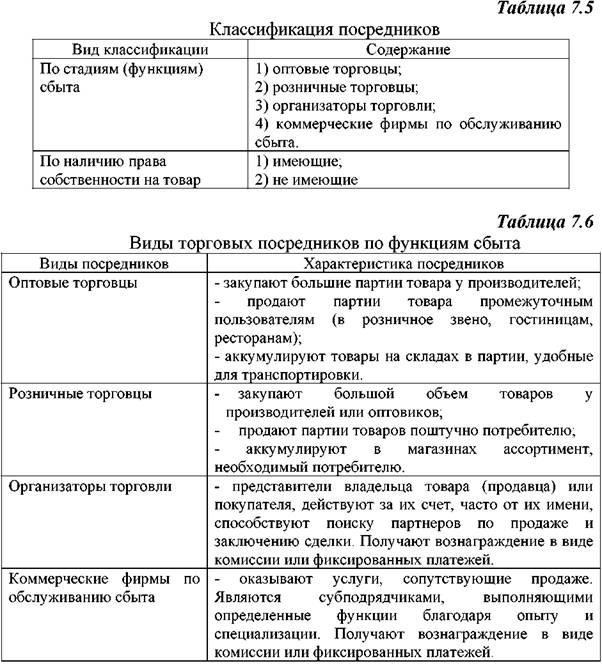 Таблица 7.5

Классификация посредников

| Вид классификации | Содержание |
|---|---|
| По стадиям (функциям) сбыта | 1) оптовые торговцы; 2) розничные торговцы; 3) организаторы торговли; 4) коммерческие фирмы по обслуживанию сбыта. |
| По наличию права собственности на товар | 1) имеющие; 2) не имеющие |

Таблица 7.6

Виды торговых посредников по функциям сбыта

| Виды посредников | Характеристика посредников |
|---|---|
| Оптовые торговцы | - закупают большие партии товара у производителей; - продают партии товара промежуточным пользователям (в розничное звено, гостиницам, ресторанам); - аккумулируют товары на складах в партии, удобные для транспортировки. |
| Розничные торговцы | - закупают большой объем товаров у производителей или оптовиков; - продают партии товаров поштучно потребителю; - аккумулируют в магазинах ассортимент, необходимый потребителю. |
| Организаторы торговли | - представители владельца товара (продавца) или покупателя, действуют за их счет, часто от их имени, способствуют поиску партнеров по продаже и заключению сделки. Получают вознаграждение в виде комиссии или фиксированных платежей. |
| Коммерческие фирмы по обслуживанию сбыта | - оказывают услуги, сопутствующие продаже. Являются субподрядчиками, выполняющими определенные функции благодаря опыту и специализации. Получают вознаграждение в виде комиссии или фиксированных платежей. |